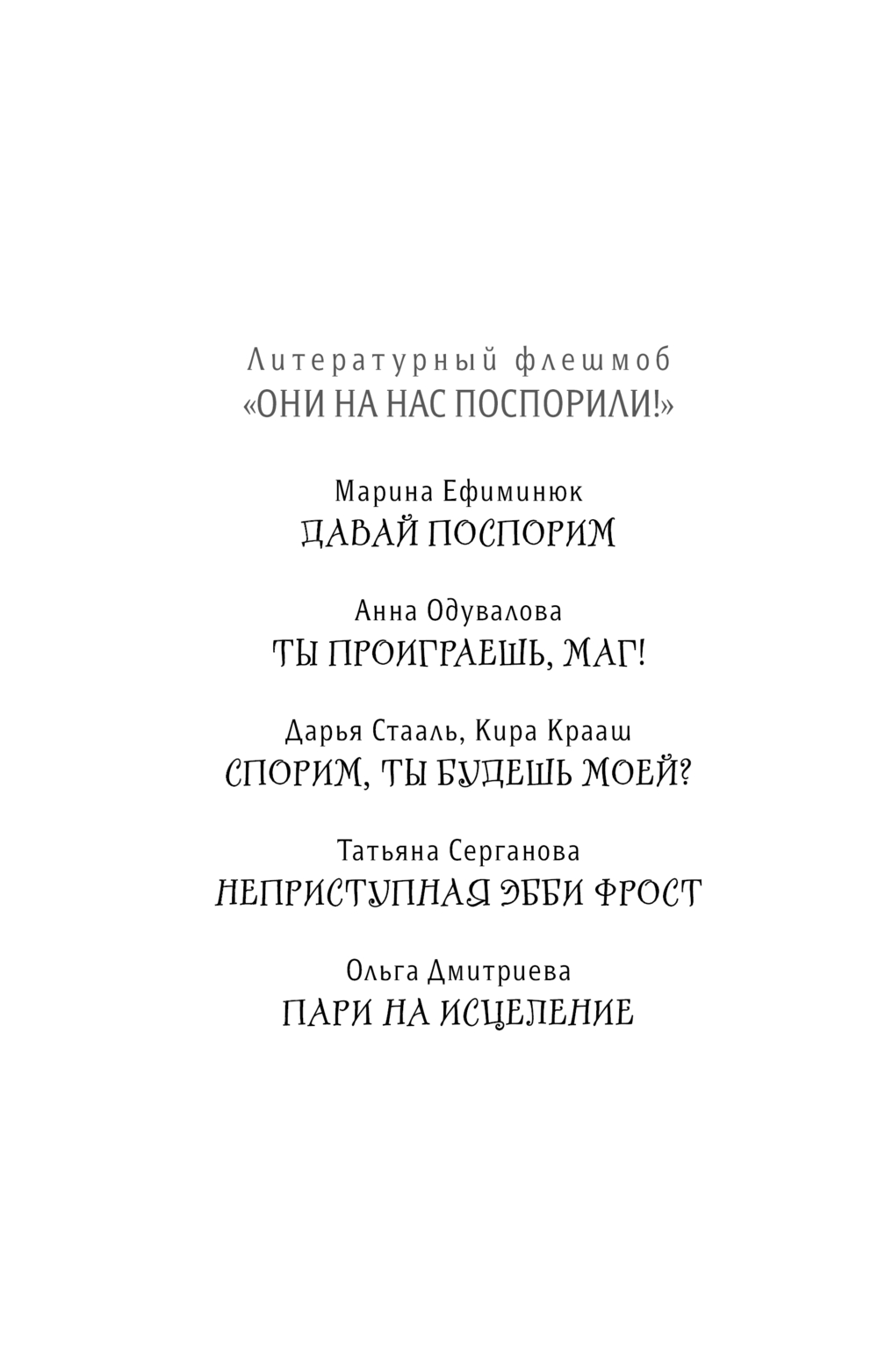 Литературный флешмоб
«ОНИ НА НАС ПОСПОРИЛИ!»

Марина Ефиминюк
ДАВАЙ ПОСПОРИМ

Анна Одувалова
ТЫ ПРОИГРАЕШЬ, МАГ!

Дарья Стааль, Кира Крааш
СПОРИМ, ТЫ БУДЕШЬ МОЕЙ?

Татьяна Серганова
НЕПРИСТУПНАЯ ЭББИ ФРОСТ

Ольга Дмитриева
ПАРИ НА ИСЦЕЛЕНИЕ